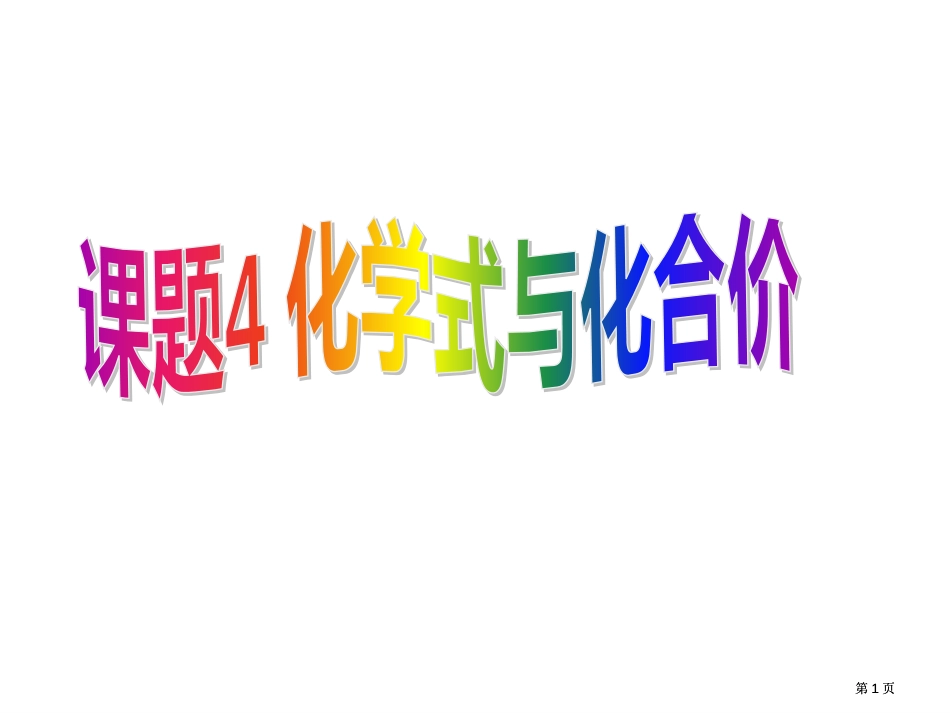 课题4 化学式与化合价

第 1 页